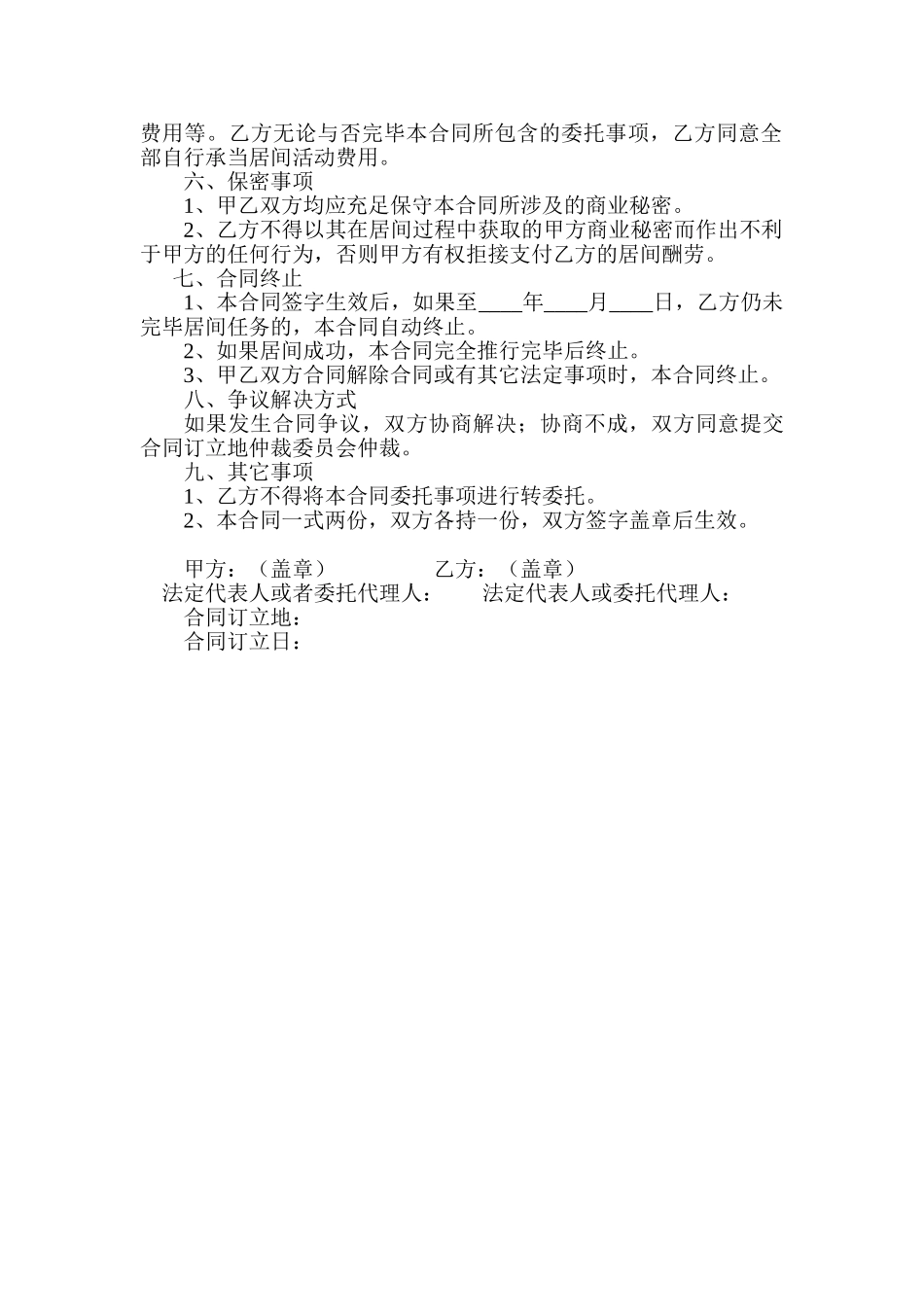 费用等。乙方无论与否完毕本合同所包含的委托事项，乙方同意全部自行承当居间活动费用。

六、保密事项

1、甲乙双方均应充足保守本合同所涉及的商业秘密。

2、乙方不得以其在居间过程中获取的甲方商业秘密而作出不利于甲方的任何行为，否则甲方有权拒接支付乙方的居间酬劳。

七、合同终止

1、本合同签字生效后，如果至____年____月____日，乙方仍未完毕居间任务的，本合同自动终止。

2、如果居间成功，本合同完全推行完毕后终止。

3、甲乙双方合同解除合同或有其它法定事项时，本合同终止。

八、争议解决方式

如果发生合同争议，双方协商解决；协商不成，双方同意提交合同订立地仲裁委员会仲裁。

九、其它事项

1、乙方不得将本合同委托事项进行转委托。

2、本合同一式两份，双方各持一份，双方签字盖章后生效。

甲方：（盖章）

乙方：（盖章）

法定代表人或者委托代理人：

法定代表人或委托代理人：

合同订立地：

合同订立日：